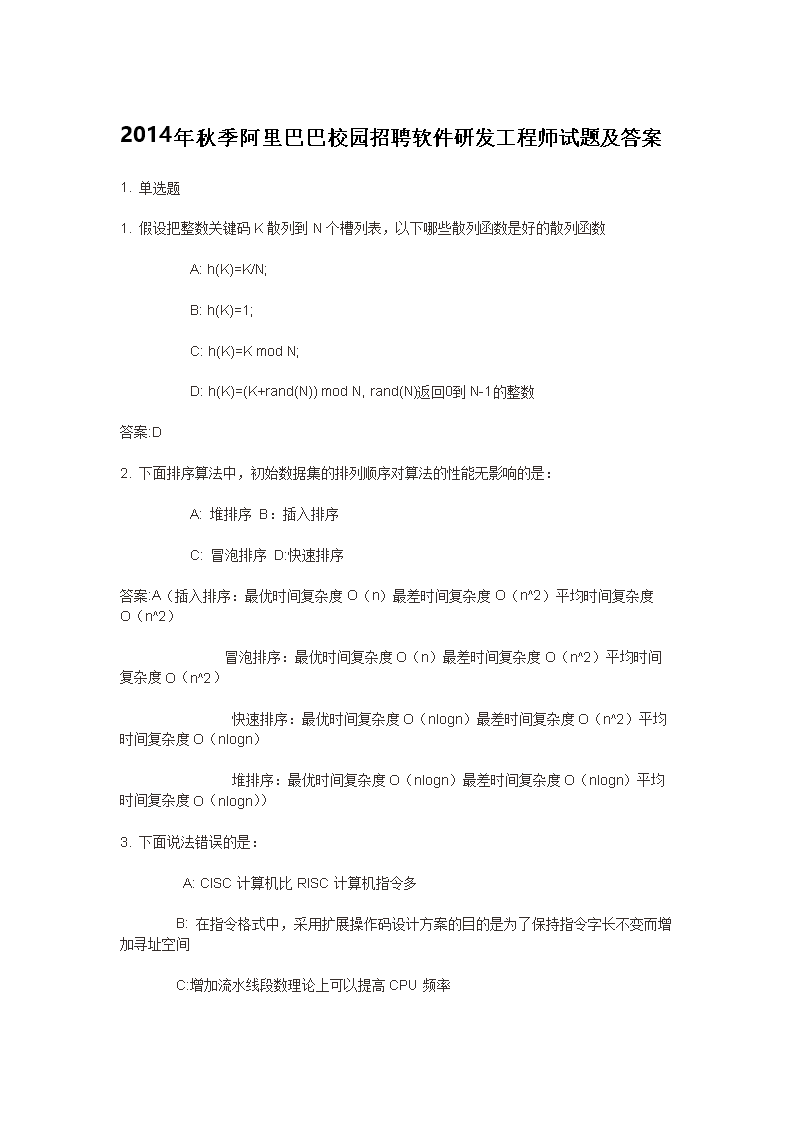 2014年秋季阿里巴巴校园招聘软件研发工程师试题及答案

1. 单选题

1. 假设把整数关键码 K 散列到 N 个槽列表，以下哪些散列函数是好的散列函数

A: h(K)=K/N;

B: h(K)=1;

C: h(K)=K mod N;

D: h(K)=(K+rand(N)) mod N, rand(N)返回0到 N-1的整数

答案:D

2. 下面排序算法中，初始数据集的排列顺序对算法的性能无影响的是：

A: 堆排序 B：插入排序

C: 冒泡排序 D:快速排序

答案:A（插入排序：最优时间复杂度 O（n）最差时间复杂度 O（n^2）平均时间复杂度 O（n^2）

冒泡排序：最优时间复杂度 O（n）最差时间复杂度 O（n^2）平均时间复杂度 O（n^2）

快速排序：最优时间复杂度 O（nlogn）最差时间复杂度 O（n^2）平均时间复杂度 O（nlogn）

堆排序：最优时间复杂度 O（nlogn）最差时间复杂度 O（nlogn）平均时间复杂度 O（nlogn））

3. 下面说法错误的是：

A: CISC 计算机比 RISC 计算机指令多

B: 在指令格式中，采用扩展操作码设计方案的目的是为了保持指令字长不变而增加寻址空间

C:增加流水线段数理论上可以提高 CPU 频率